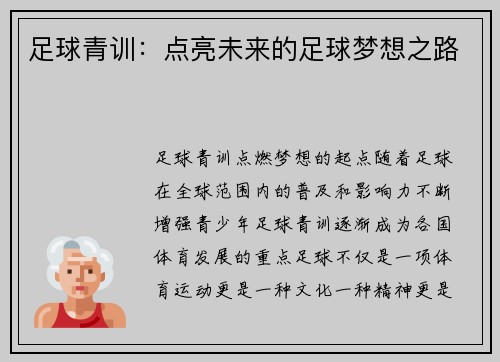 足球青训：点亮未来的足球梦想之路

足球青训点燃梦想的起点随着足球在全球范围内的普及和影响力不断增强青少年足球青训逐渐成为各国体育发展的重点足球不仅是一项体育运动更是一种文化一种精神更是